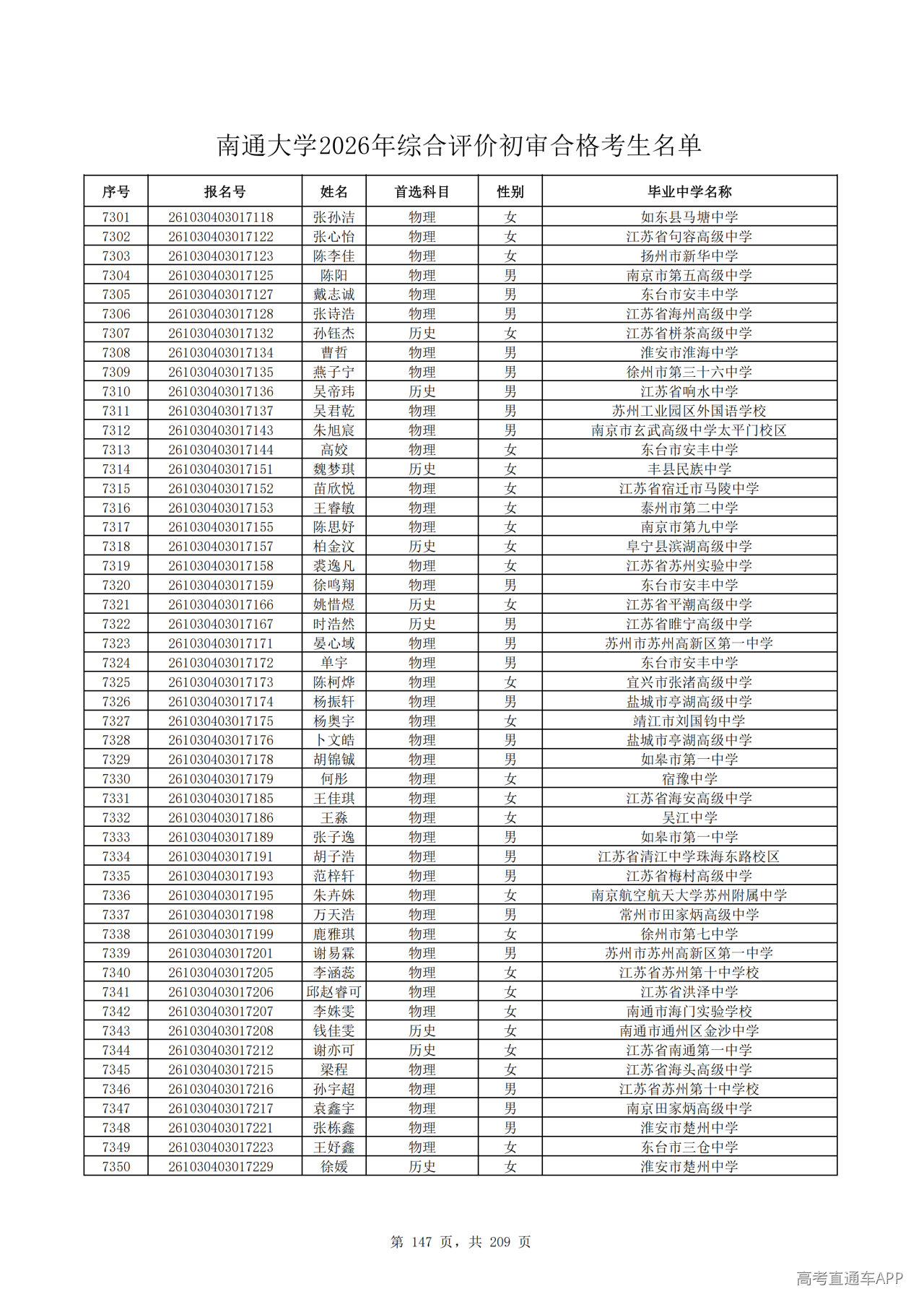 南通大学2026年综合评价初审合格考生名单

| 序号 | 报名号 | 姓名 | 首选科目 | 性别 | 毕业中学名称 |
|---|---|---|---|---|---|
| 7301 | 261030403017118 | 张孙洁 | 物理 | 女 | 如东县马塘中学 |
| 7302 | 261030403017122 | 张心怡 | 物理 | 女 | 江苏省句容高级中学 |
| 7303 | 261030403017123 | 陈李佳 | 物理 | 女 | 扬州市新华中学 |
| 7304 | 261030403017125 | 陈阳 | 物理 | 男 | 南京市第五高级中学 |
| 7305 | 261030403017127 | 戴志诚 | 物理 | 男 | 东台市安丰中学 |
| 7306 | 261030403017128 | 张诗浩 | 物理 | 男 | 江苏省海州高级中学 |
| 7307 | 261030403017132 | 孙钰杰 | 历史 | 女 | 江苏省栟茶高级中学 |
| 7308 | 261030403017134 | 曹哲 | 物理 | 男 | 淮安市淮海中学 |
| 7309 | 261030403017135 | 燕子宁 | 物理 | 男 | 徐州市第三十六中学 |
| 7310 | 261030403017136 | 吴帝玮 | 历史 | 男 | 江苏省响水中学 |
| 7311 | 261030403017137 | 吴君乾 | 物理 | 男 | 苏州工业园区外国语学校 |
| 7312 | 261030403017143 | 朱旭宸 | 物理 | 男 | 南京市玄武高级中学太平门校区 |
| 7313 | 261030403017144 | 高姣 | 物理 | 女 | 东台市安丰中学 |
| 7314 | 261030403017151 | 魏梦琪 | 历史 | 女 | 丰县民族中学 |
| 7315 | 261030403017152 | 苗欣悦 | 物理 | 女 | 江苏省宿迁市马陵中学 |
| 7316 | 261030403017153 | 王睿敏 | 物理 | 女 | 泰州市第二中学 |
| 7317 | 261030403017155 | 陈思妤 | 物理 | 女 | 南京市第九中学 |
| 7318 | 261030403017157 | 柏金汶 | 历史 | 女 | 阜宁县滨湖高级中学 |
| 7319 | 261030403017158 | 裘逸凡 | 物理 | 女 | 江苏省苏州实验中学 |
| 7320 | 261030403017159 | 徐鸣翔 | 物理 | 男 | 东台市安丰中学 |
| 7321 | 261030403017166 | 姚惜煜 | 历史 | 女 | 江苏省平潮高级中学 |
| 7322 | 261030403017167 | 时浩然 | 历史 | 男 | 江苏省睢宁高级中学 |
| 7323 | 261030403017171 | 晏心域 | 物理 | 男 | 苏州市苏州高新区第一中学 |
| 7324 | 261030403017172 | 单宇 | 物理 | 男 | 东台市安丰中学 |
| 7325 | 261030403017173 | 陈柯烨 | 物理 | 女 | 宜兴市张渚高级中学 |
| 7326 | 261030403017174 | 杨振轩 | 物理 | 男 | 盐城市亭湖高级中学 |
| 7327 | 261030403017175 | 杨奥宇 | 物理 | 女 | 靖江市刘国钧中学 |
| 7328 | 261030403017176 | 卜文皓 | 物理 | 男 | 盐城市亭湖高级中学 |
| 7329 | 261030403017178 | 胡锦铖 | 物理 | 男 | 如皋市第一中学 |
| 7330 | 261030403017179 | 何彤 | 物理 | 女 | 宿豫中学 |
| 7331 | 261030403017185 | 王佳琪 | 物理 | 女 | 江苏省海安高级中学 |
| 7332 | 261030403017186 | 王淼 | 物理 | 女 | 吴江中学 |
| 7333 | 261030403017189 | 张子逸 | 物理 | 男 | 如皋市第一中学 |
| 7334 | 261030403017191 | 胡子浩 | 物理 | 男 | 江苏省清江中学珠海东路校区 |
| 7335 | 261030403017193 | 范梓轩 | 物理 | 男 | 江苏省梅村高级中学 |
| 7336 | 261030403017195 | 朱卉姝 | 物理 | 女 | 南京航空航天大学苏州附属中学 |
| 7337 | 261030403017198 | 万天浩 | 物理 | 男 | 常州市田家炳高级中学 |
| 7338 | 261030403017199 | 鹿雅琪 | 物理 | 女 | 徐州市第七中学 |
| 7339 | 261030403017201 | 谢易霖 | 物理 | 男 | 苏州市苏州高新区第一中学 |
| 7340 | 261030403017205 | 李涵蕊 | 物理 | 女 | 江苏省苏州第十中学校 |
| 7341 | 261030403017206 | 邱赵睿可 | 物理 | 女 | 江苏省洪泽中学 |
| 7342 | 261030403017207 | 李姝雯 | 物理 | 女 | 南通市海门实验学校 |
| 7343 | 261030403017208 | 钱佳雯 | 历史 | 女 | 南通市通州区金沙中学 |
| 7344 | 261030403017212 | 谢亦可 | 历史 | 女 | 江苏省南通第一中学 |
| 7345 | 261030403017215 | 梁程 | 物理 | 女 | 江苏省海头高级中学 |
| 7346 | 261030403017216 | 孙宇超 | 物理 | 男 | 江苏省苏州第十中学校 |
| 7347 | 261030403017217 | 袁鑫宇 | 物理 | 男 | 南京田家炳高级中学 |
| 7348 | 261030403017221 | 张栋鑫 | 物理 | 男 | 淮安市楚州中学 |
| 7349 | 261030403017223 | 王妤鑫 | 物理 | 女 | 东台市三仓中学 |
| 7350 | 261030403017229 | 徐媛 | 历史 | 女 | 淮安市楚州中学 |

第 147 页，共 209 页

高考直通车APP